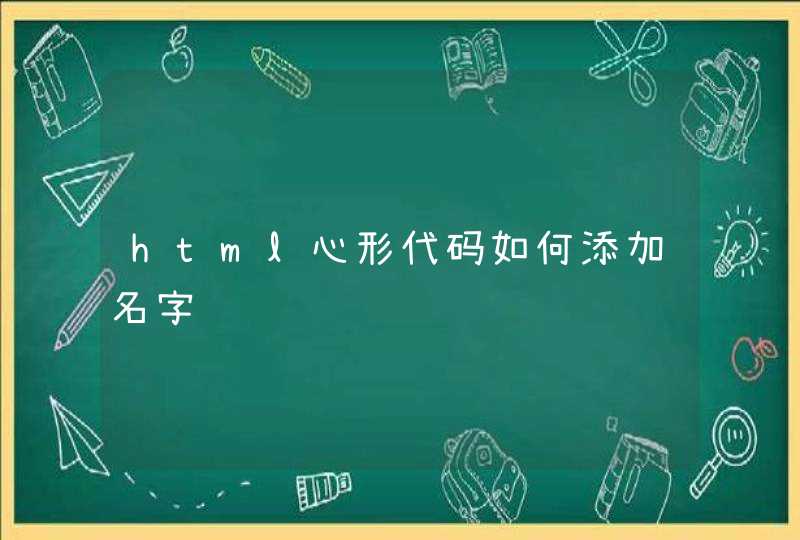 html心形代码如何添加名字